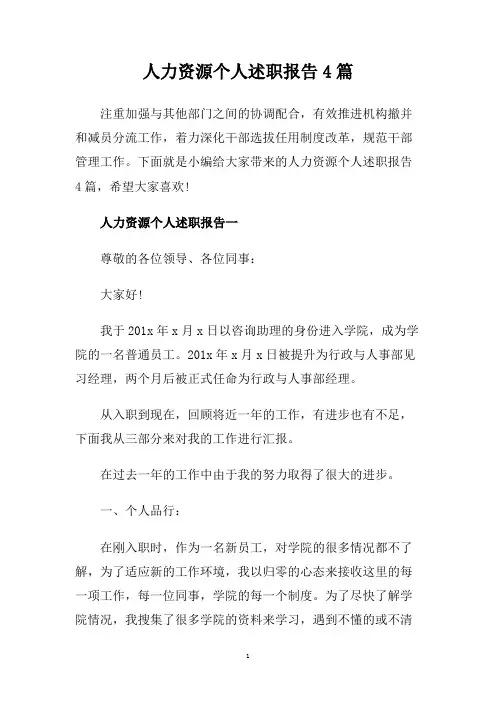 人力资源个人述职报告4篇

注重加强与其他部门之间的协调配合，有效推进机构撤并和减员分流工作，着力深化干部选拔任用制度改革，规范干部管理工作。下面就是小编给大家带来的人力资源个人述职报告4篇，希望大家喜欢!

人力资源个人述职报告一

尊敬的各位领导、各位同事：

大家好!

我于201x年x月x日以咨询助理的身份进入学院，成为学院的一名普通员工。201x年x月x日被提升为行政与人事部见习经理，两个月后被正式任命为行政与人事部经理。

从入职到现在，回顾将近一年的工作，有进步也有不足，下面我从三部分来对我的工作进行汇报。

在过去一年的工作中由于我的努力取得了很大的进步。

一、个人品行：

在刚入职时，作为一名新员工，对学院的很多情况都不了解，为了适应新的工作环境，我以归零的心态来接收这里的每一项工作，每一位同事，学院的每一个制度。为了尽快了解学院情况，我搜集了很多学院的资料来学习，遇到不懂的或不清

1